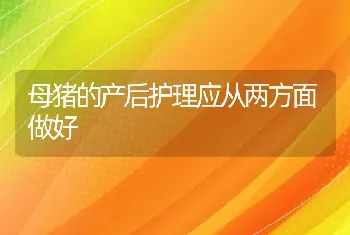 母猪的产后护理应从两方面做好